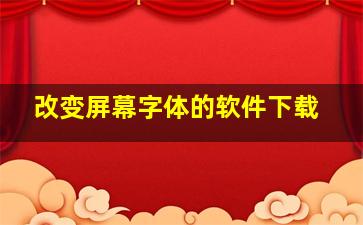 改变屏幕字体的软件下载